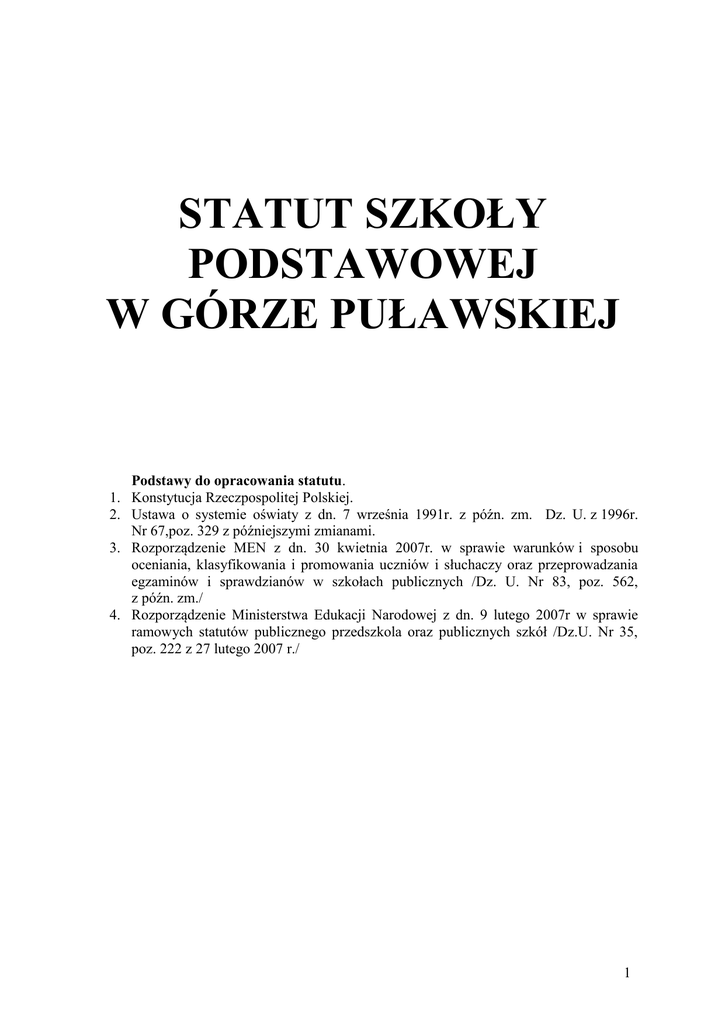 STATUT SZKOŁY PODSTAWOWEJ W GÓRZE PUŁAWSKIEJ

Podstawy do opracowania statutu.
1. Konstytucja Rzeczpospolitej Polskiej.
2. Ustawa o systemie oświaty z dn. 7 września 1991r. z późn. zm. Dz. U. z 1996r. Nr 67,poz. 329 z późniejszymi zmianami.
3. Rozporządzenie MEN z dn. 30 kwietnia 2007r. w sprawie warunków i sposobu oceniania, klasyfikowania i promowania uczniów i słuchaczy oraz przeprowadzania egzaminów i sprawdzianów w szkołach publicznych /Dz. U. Nr 83, poz. 562, z późn. zm./
4. Rozporządzenie Ministerstwa Edukacji Narodowej z dn. 9 lutego 2007r w sprawie ramowych statutów publicznego przedszkola oraz publicznych szkół /Dz.U. Nr 35, poz. 222 z 27 lutego 2007 r./

1